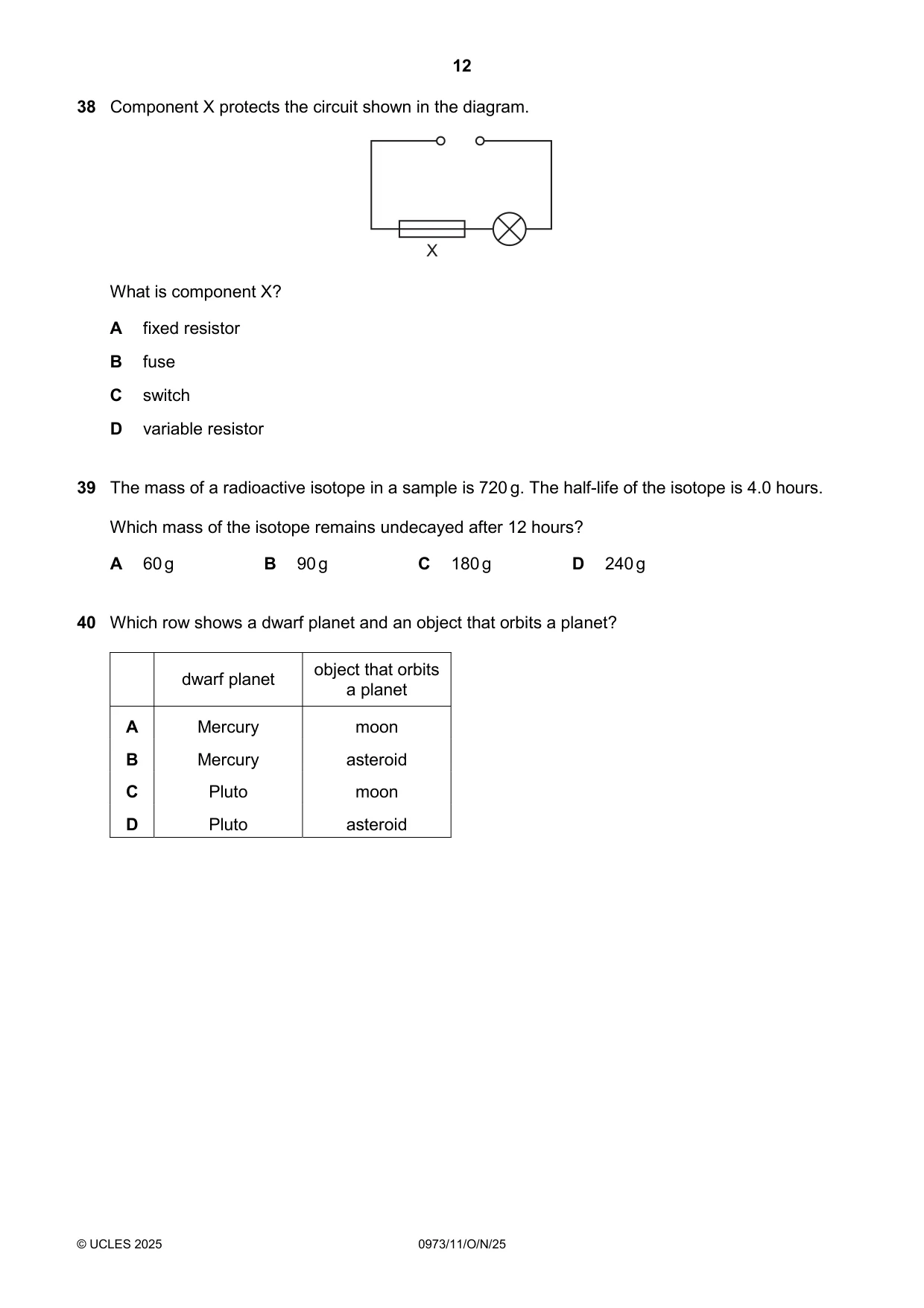 12

38 Component X protects the circuit shown in the diagram.

X

What is component X?

A fixed resistor

B fuse

C switch

D variable resistor

39 The mass of a radioactive isotope in a sample is 720 g. The half-life of the isotope is 4.0 hours.

Which mass of the isotope remains undecayed after 12 hours?

A 60 g B 90 g C 180 g D 240 g

40 Which row shows a dwarf planet and an object that orbits a planet?

| | dwarf planet | object that orbits a planet |
|---|---|---|
| A | Mercury | moon |
| B | Mercury | asteroid |
| C | Pluto | moon |
| D | Pluto | asteroid |

© UCLES 2025 0973/11/O/N/25